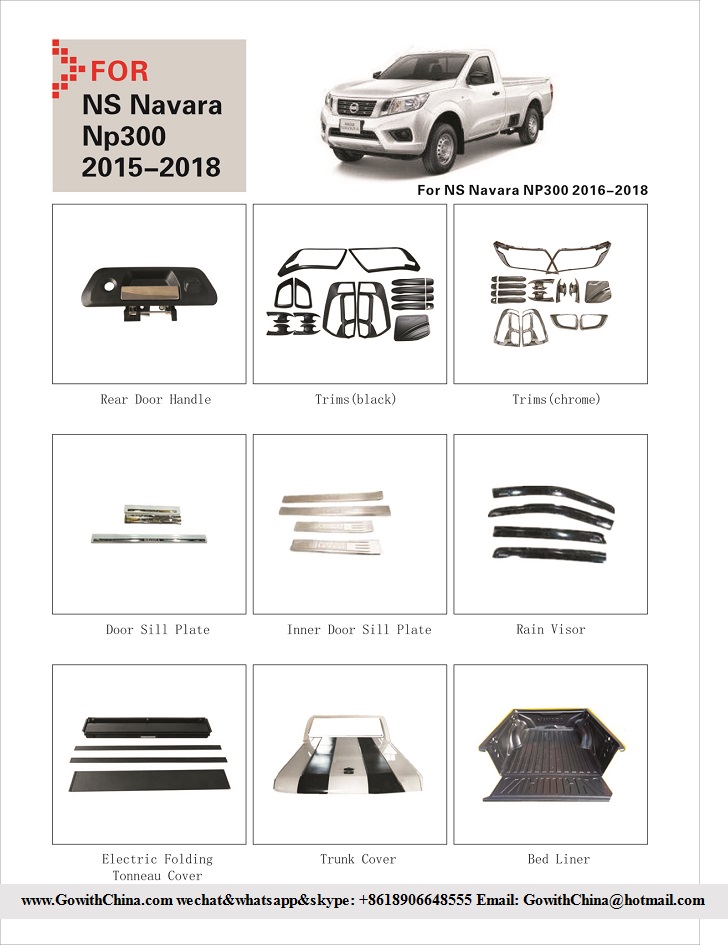 FOR
NS Navara
Np300
2015–2018

For NS Navara NP300 2016–2018

Rear Door Handle

Trims(black)

Trims(chrome)

Door Sill Plate

Inner Door Sill Plate

Rain Visor

Electric Folding Tonneau Cover

Trunk Cover

Bed Liner

www.GowithChina.com wechat&whatsapp&skype: +8618906648555 Email: GowithChina@hotmail.com